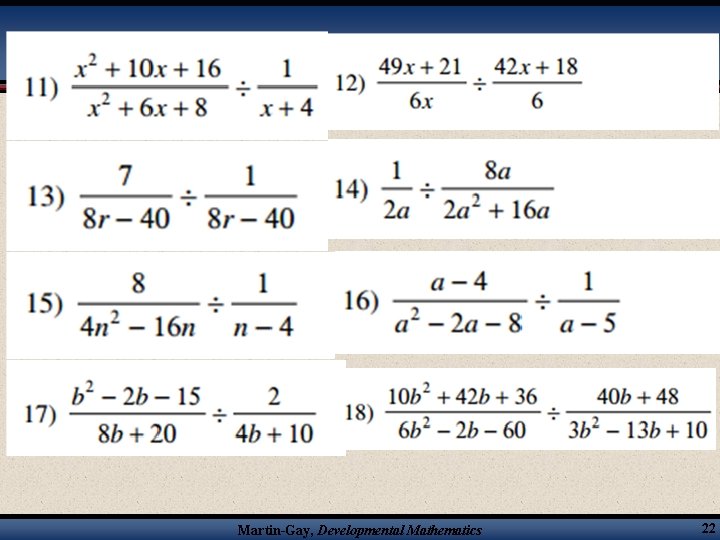 11) $\frac{x^2+10x+16}{x^2+6x+8} \div \frac{1}{x+4}$

12) $\frac{49x+21}{6x} \div \frac{42x+18}{6}$

13) $\frac{7}{8r-40} \div \frac{1}{8r-40}$

14) $\frac{1}{2a} \div \frac{8a}{2a^2+16a}$

15) $\frac{8}{4n^2-16n} \div \frac{1}{n-4}$

16) $\frac{a-4}{a^2-2a-8} \div \frac{1}{a-5}$

17) $\frac{b^2-2b-15}{8b+20} \div \frac{2}{4b+10}$

18) $\frac{10b^2+42b+36}{6b^2-2b-60} \div \frac{40b+48}{3b^2-13b+10}$

Martin-Gay, Developmental Mathematics

22